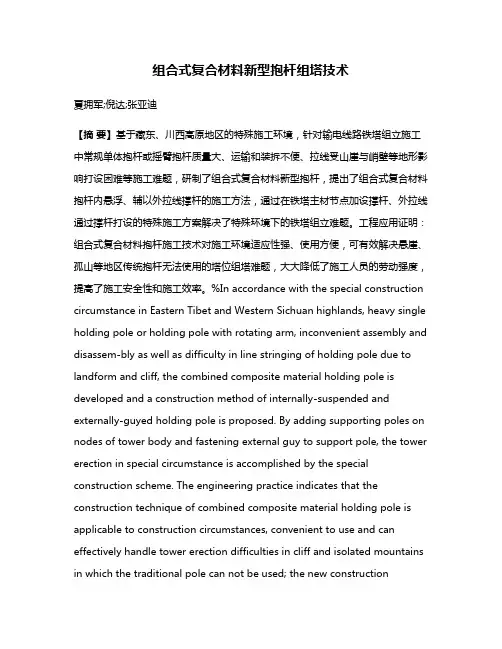 组合式复合材料新型抱杆组塔技术

夏拥军;倪达;张亚迪

【摘 要】基于藏东、川西高原地区的特殊施工环境，针对输电线路铁塔组立施工中常规单体抱杆或摇臂抱杆质量大、运输和装拆不便、拉线受山崖与峭壁等地形影响打设困难等施工难题，研制了组合式复合材料新型抱杆，提出了组合式复合材料抱杆内悬浮、辅以外拉线撑杆的施工方法，通过在铁塔主材节点加设撑杆、外拉线通过撑杆打设的特殊施工方案解决了特殊环境下的铁塔组立难题。工程应用证明：组合式复合材料抱杆施工技术对施工环境适应性强、使用方便，可有效解决悬崖、孤山等地区传统抱杆无法使用的塔位组塔难题，大大降低了施工人员的劳动强度，提高了施工安全性和施工效率。%In accordance with the special construction circumstance in Eastern Tibet and Western Sichuan highlands, heavy single holding pole or holding pole with rotating arm, inconvenient assembly and disassem-bly as well as difficulty in line stringing of holding pole due to landform and cliff, the combined composite material holding pole is developed and a construction method of internally-suspended and externally-guyed holding pole is proposed. By adding supporting poles on nodes of tower body and fastening external guy to support pole, the tower erection in special circumstance is accomplished by the special construction scheme. The engineering practice indicates that the construction technique of combined composite material holding pole is applicable to construction circumstances, convenient to use and can effectively handle tower erection difficulties in cliff and isolated mountains in which the traditional pole can not be used; the new construction